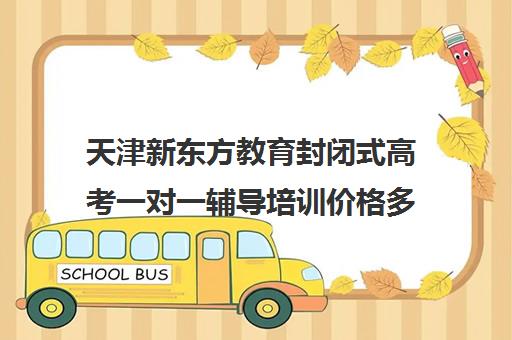 天津新东方教育封闭式高考一对一辅导培训价格多

SCHOOL BUS